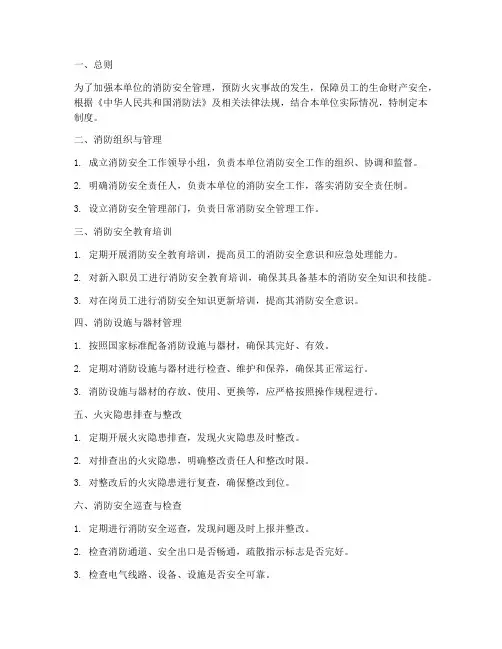 一、总则

为了加强本单位的消防安全管理，预防火灾事故的发生，保障员工的生命财产安全，根据《中华人民共和国消防法》及相关法律法规，结合本单位实际情况，特制定本制度。

二、消防组织与管理

1. 成立消防安全工作领导小组，负责本单位消防安全工作的组织、协调和监督。

2. 明确消防安全责任人，负责本单位的消防安全工作，落实消防安全责任制。

3. 设立消防安全管理部门，负责日常消防安全管理工作。

三、消防安全教育培训

1. 定期开展消防安全教育培训，提高员工的消防安全意识和应急处理能力。

2. 对新入职员工进行消防安全教育培训，确保其具备基本的消防安全知识和技能。

3. 对在岗员工进行消防安全知识更新培训，提高其消防安全意识。

四、消防设施与器材管理

1. 按照国家标准配备消防设施与器材，确保其完好、有效。

2. 定期对消防设施与器材进行检查、维护和保养，确保其正常运行。

3. 消防设施与器材的存放、使用、更换等，应严格按照操作规程进行。

五、火灾隐患排查与整改

1. 定期开展火灾隐患排查，发现火灾隐患及时整改。

2. 对排查出的火灾隐患，明确整改责任人和整改时限。

3. 对整改后的火灾隐患进行复查，确保整改到位。

六、消防安全巡查与检查

1. 定期进行消防安全巡查，发现问题及时上报并整改。

2. 检查消防通道、安全出口是否畅通，疏散指示标志是否完好。

3. 检查电气线路、设备、设施是否安全可靠。